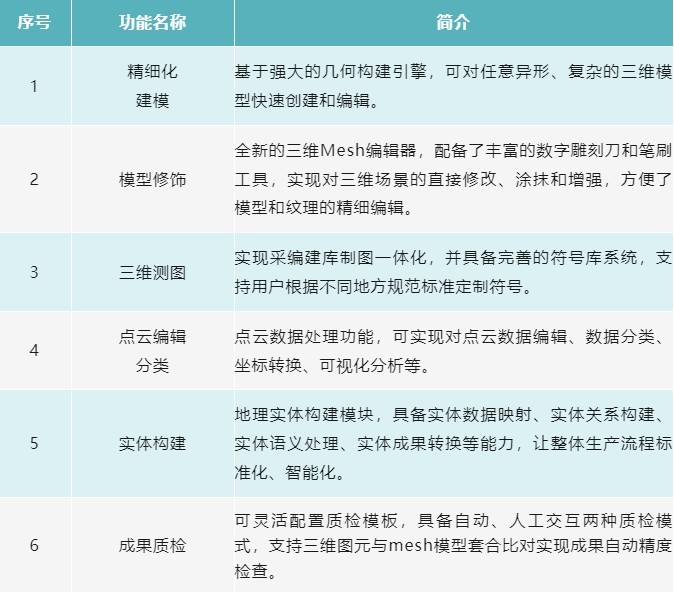 | 序号 | 功能名称 | 简介 |
|---|---|---|
| 1 | 精细化建模 | 基于强大的几何构建引擎，可对任意异形、复杂的三维模型快速创建和编辑。 |
| 2 | 模型修饰 | 全新的三维Mesh编辑器，配备了丰富的数字雕刻刀和笔刷工具，实现对三维场景的直接修改、涂抹和增强，方便了模型和纹理的精细编辑。 |
| 3 | 三维测图 | 实现采编建库制图一体化，并具备完善的符号库系统，支持用户根据不同地方规范标准定制符号。 |
| 4 | 点云编辑分类 | 点云数据处理功能，可实现对点云数据编辑、数据分类、坐标转换、可视化分析等。 |
| 5 | 实体构建 | 地理实体构建模块，具备实体数据映射、实体关系构建、实体语义处理、实体成果转换等能力，让整体生产流程标准化、智能化。 |
| 6 | 成果质检 | 可灵活配置质检模板，具备自动、人工交互两种质检模式，支持三维图元与mesh模型套合比对实现成果自动精度检查。 |